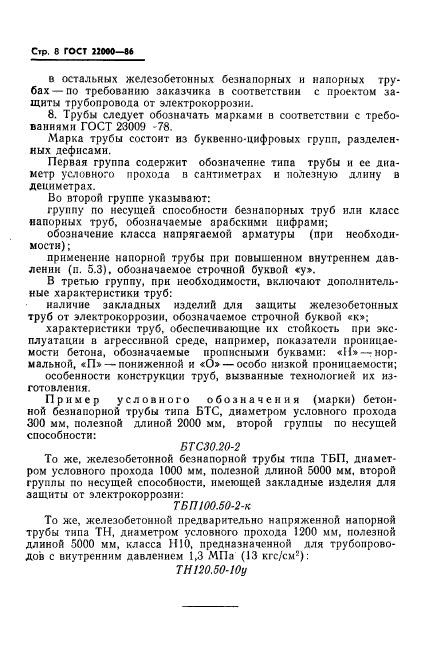 Стр. 8 ГОСТ 22000—86

в остальных железобетонных безнапорных и напорных трубах — по требованию заказчика в соответствии с проектом защиты трубопровода от электрокоррозии.

8. Трубы следует обозначать марками в соответствии с требованиями ГОСТ 23009 -78.

Марка трубы состоит из буквенно-цифровых групп, разделенных дефисами.

Первая группа содержит обозначение типа трубы и ее диаметр условного прохода в сантиметрах и полезную длину в дециметрах.

Во второй группе указывают:

группу по несущей способности безнапорных труб или класс напорных труб, обозначаемые арабскими цифрами;

обозначение класса напрягаемой арматуры (при необходимости);

применение напорной трубы при повышенном внутреннем давлении (п. 5.3), обозначаемое строчной буквой «у».

В третью группу, при необходимости, включают дополнительные характеристики труб:

наличие закладных изделий для защиты железобетонных труб от электрокоррозии, обозначаемое строчной буквой «к»;

характеристики труб, обеспечивающие их стойкость при эксплуатации в агрессивной среде, например, показатели проницаемости бетона, обозначаемые прописными буквами: «Н» — нормальной, «П» — пониженной и «О» — особо низкой проницаемости;

особенности конструкции труб, вызванные технологией их изготовления.

Пример условного обозначения (марки) бетонной безнапорной трубы типа БТС, диаметром условного прохода 300 мм, полезной длиной 2000 мм, второй группы по несущей способности:

БТС30.20-2

То же, железобетонной безнапорной трубы типа ТБП, диаметром условного прохода 1000 мм, полезной длиной 5000 мм, второй группы по несущей способности, имеющей закладные изделия для защиты от электрокоррозии:

ТБП100.50-2-к

То же, железобетонной предварительно напряженной напорной трубы типа ТН, диаметром условного прохода 1200 мм, полезной длиной 5000 мм, класса Н10, предназначенной для трубопроводов с внутренним давлением 1,3 МПа (13 кгс/см$^2$):

ТН120.50-10у